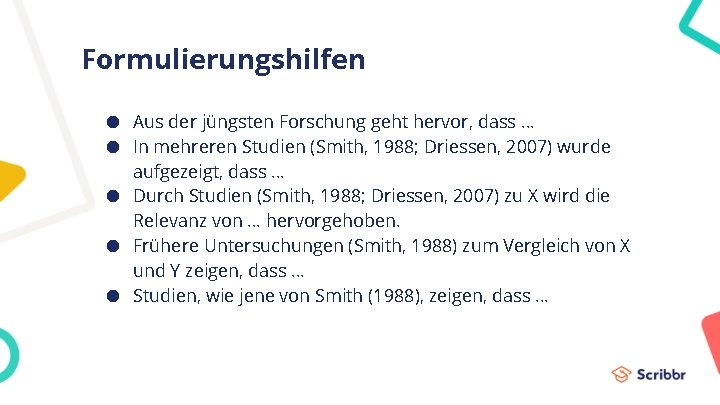 Formulierungshilfen

- Aus der jüngsten Forschung geht hervor, dass …
- In mehreren Studien (Smith, 1988; Driessen, 2007) wurde aufgezeigt, dass …
- Durch Studien (Smith, 1988; Driessen, 2007) zu X wird die Relevanz von … hervorgehoben.
- Frühere Untersuchungen (Smith, 1988) zum Vergleich von X und Y zeigen, dass …
- Studien, wie jene von Smith (1988), zeigen, dass …

Scribbr